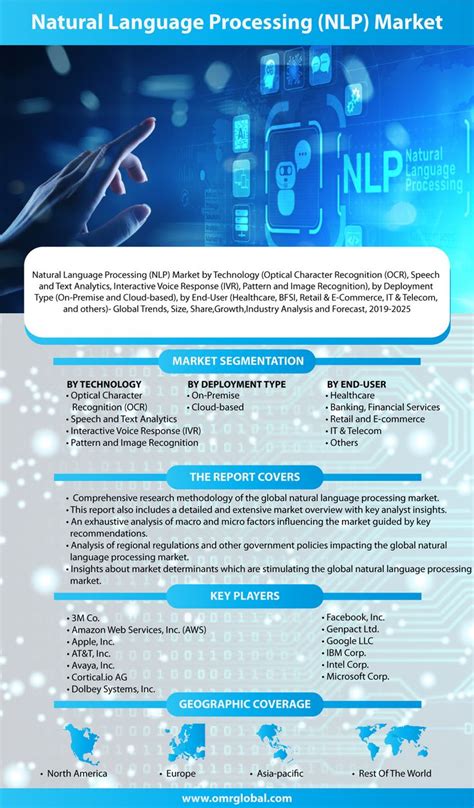 Natural Language Processing (NLP) Market

NLP Natural Language Processing

Natural Language Processing (NLP) Market by Technology (Optical Character Recognition (OCR), Speech and Text Analytics, Interactive Voice Response (IVR), Pattern and Image Recognition), by Deployment Type (On-Premise and Cloud-based), by End-User (Healthcare, BFSI, Retail & E-Commerce, IT & Telecom, and others)- Global Trends, Size, Share,Growth,Industry Analysis and Forecast, 2019-2025

MARKET SEGMENTATION

BY TECHNOLOGY
• Optical Character Recognition (OCR)
• Speech and Text Analytics
• Interactive Voice Response (IVR)
• Pattern and Image Recognition

BY DEPLOYMENT TYPE
• On-Premise
• Cloud-based

BY END-USER
• Healthcare
• Banking, Financial Services
• Retail and E-commerce
• IT & Telecom
• Others

THE REPORT COVERS

• Comprehensive research methodology of the global natural language processing market.
• This report also includes a detailed and extensive market overview with key analyst insights.
• An exhaustive analysis of macro and micro factors influencing the market guided by key recommendations.
• Analysis of regional regulations and other government policies impacting the global natural language processing market.
• Insights about market determinants which are stimulating the global natural language processing market.

KEY PLAYERS

• 3M Co.
• Amazon Web Services, Inc. (AWS)
• Apple, Inc.
• AT&T, Inc.
• Avaya, Inc.
• Cortical.io AG
• Dolbey Systems, Inc.

• Facebook, Inc.
• Genpact Ltd.
• Google LLC
• IBM Corp.
• Intel Corp.
• Microsoft Corp.

GEOGRAPHIC COVERAGE

• North America
• Europe
• Asia-pacific
• Rest Of The World

www.omrglobal.com